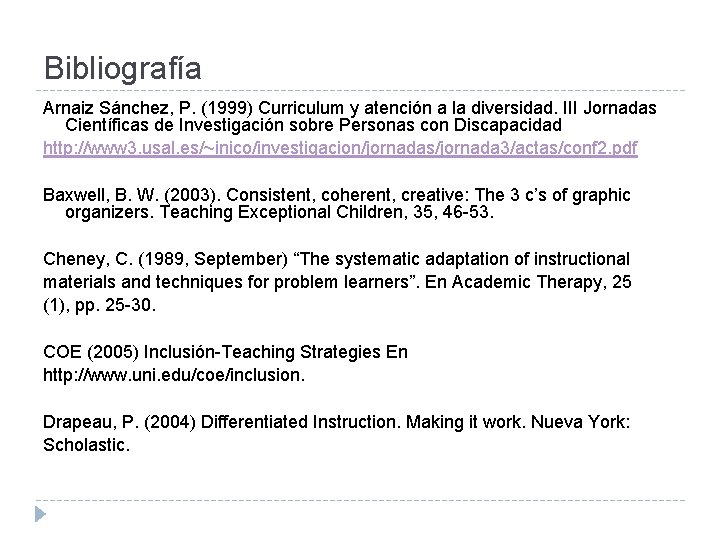 Bibliografía

Arnaiz Sánchez, P. (1999) Curriculum y atención a la diversidad. III Jornadas Científicas de Investigación sobre Personas con Discapacidad

http://www3.usal.es/~inico/investigacion/jornadas/jornada3/actas/conf2.pdf

Baxwell, B. W. (2003). Consistent, coherent, creative: The 3 c's of graphic organizers. Teaching Exceptional Children, 35, 46-53.

Cheney, C. (1989, September) "The systematic adaptation of instructional materials and techniques for problem learners". En Academic Therapy, 25 (1), pp. 25-30.

COE (2005) Inclusión-Teaching Strategies En http://www.uni.edu/coe/inclusion.

Drapeau, P. (2004) Differentiated Instruction. Making it work. Nueva York: Scholastic.